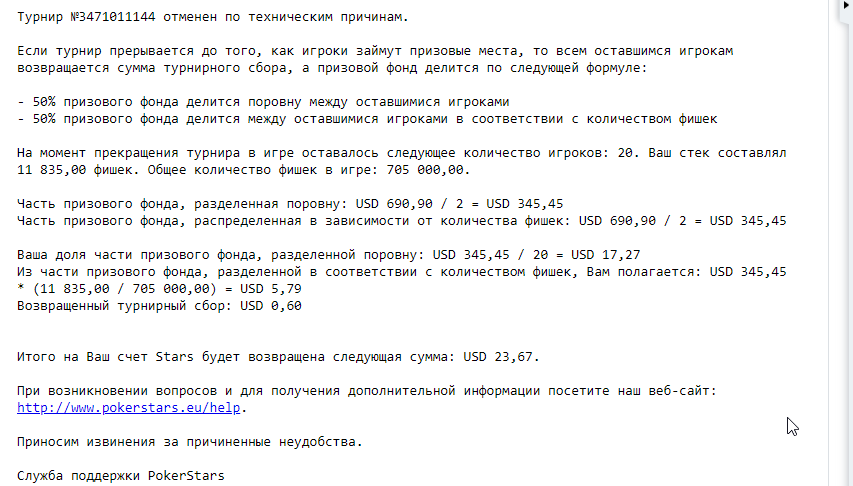 Турнир №3471011144 отменен по техническим причинам.

Если турнир прерывается до того, как игроки займут призовые места, то всем оставшимся игрокам возвращается сумма турнирного сбора, а призовой фонд делится по следующей формуле:

- 50% призового фонда делится поровну между оставшимися игроками
- 50% призового фонда делится между оставшимися игроками в соответствии с количеством фишек

На момент прекращения турнира в игре оставалось следующее количество игроков: 20. Ваш стек составлял 11 835,00 фишек. Общее количество фишек в игре: 705 000,00.

Часть призового фонда, разделенная поровну: USD 690,90 / 2 = USD 345,45
Часть призового фонда, распределенная в зависимости от количества фишек: USD 690,90 / 2 = USD 345,45

Ваша доля части призового фонда, разделенной поровну: USD 345,45 / 20 = USD 17,27
Из части призового фонда, разделенной в соответствии с количеством фишек, Вам полагается: USD 345,45 * (11 835,00 / 705 000,00) = USD 5,79
Возвращенный турнирный сбор: USD 0,60

Итого на Ваш счет Stars будет возвращена следующая сумма: USD 23,67.

При возникновении вопросов и для получения дополнительной информации посетите наш веб-сайт: http://www.pokerstars.eu/help.

Приносим извинения за причиненные неудобства.

Служба поддержки PokerStars